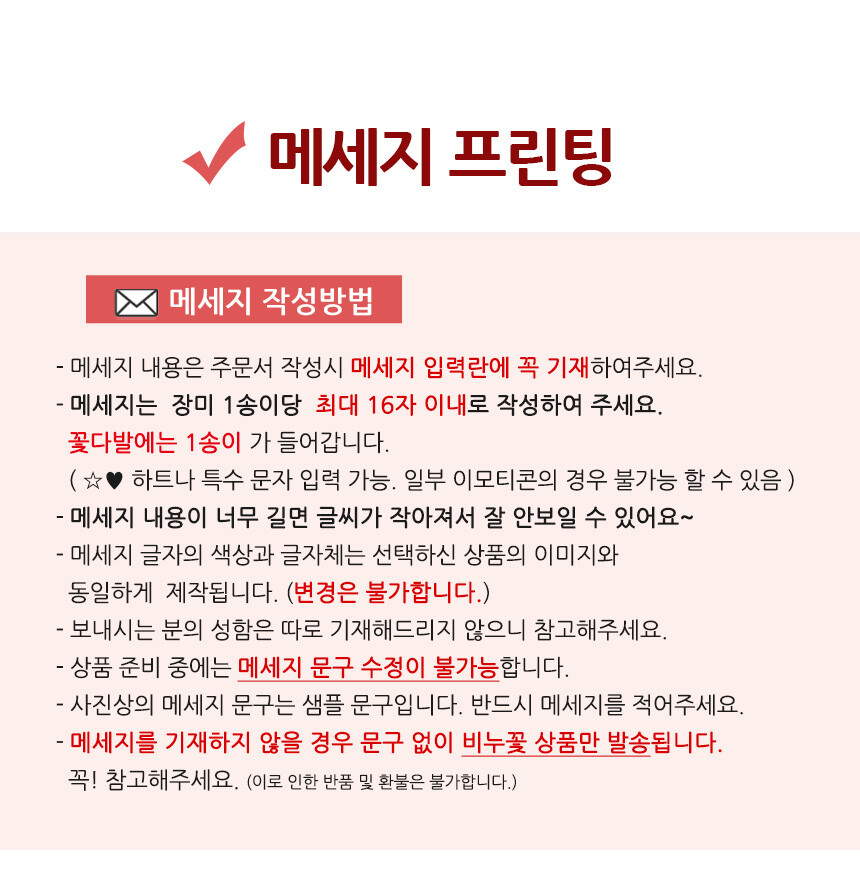 메세지 프린팅

메세지 작성방법

- 메세지 내용은 주문서 작성시 메세지 입력란에 꼭 기재하여주세요.
- 메세지는 장미 1송이당 최대 16자 이내로 작성하여 주세요.
꽃다발에는 1송이 가 들어갑니다.
( ☆♥ 하트나 특수 문자 입력 가능. 일부 이모티콘의 경우 불가능 할 수 있음 )
- 메세지 내용이 너무 길면 글씨가 작아져서 잘 안보일 수 있어요~
- 메세지 글자의 색상과 글자체는 선택하신 상품의 이미지와 동일하게 제작됩니다. (변경은 불가합니다.)
- 보내시는 분의 성함은 따로 기재해드리지 않으니 참고해주세요.
- 상품 준비 중에는 메세지 문구 수정이 불가능합니다.
- 사진상의 메세지 문구는 샘플 문구입니다. 반드시 메세지를 적어주세요.
- 메세지를 기재하지 않을 경우 문구 없이 비누꽃 상품만 발송됩니다.
꼭! 참고해주세요. (이로 인한 반품 및 환불은 불가합니다.)